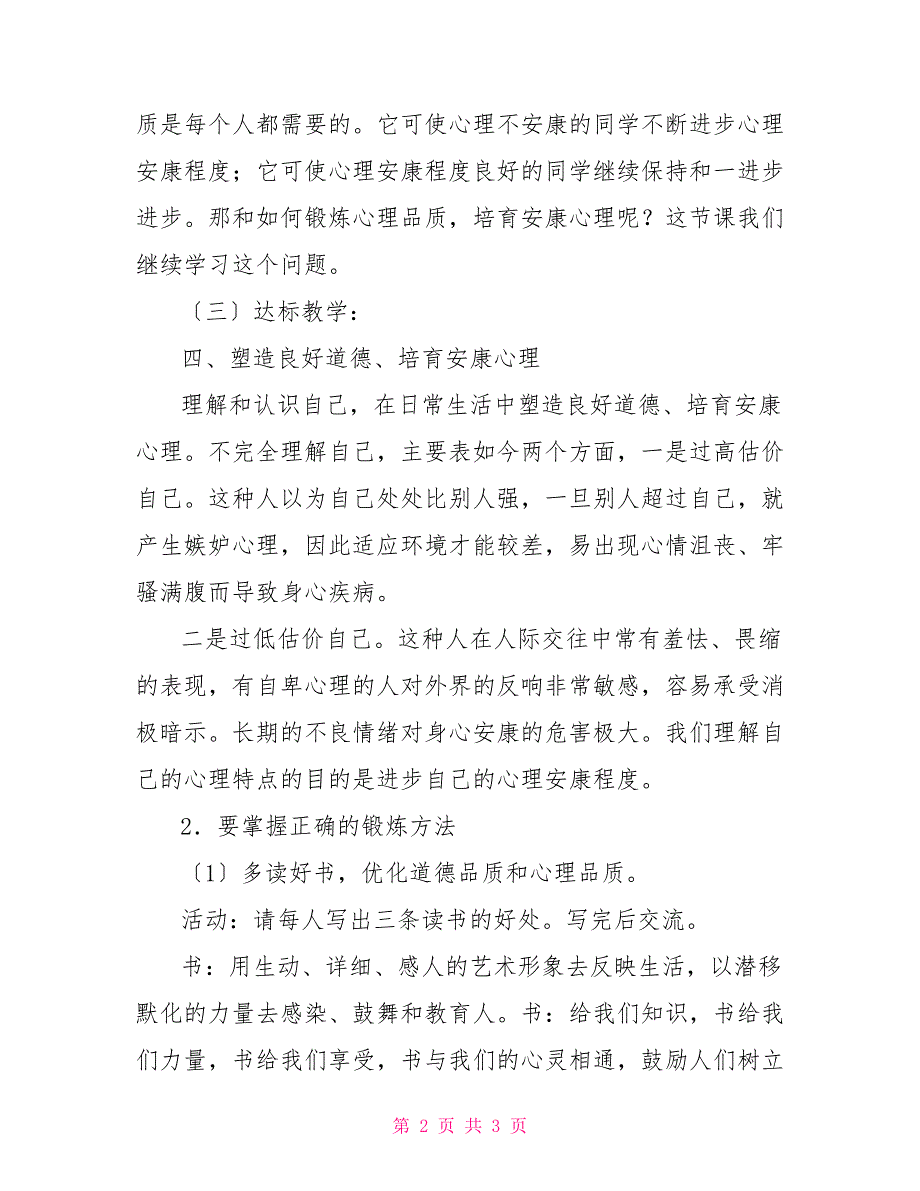 质是每个人都需要的。它可使心理不安康的同学不断进步心理安康程度；它可使心理安康程度良好的同学继续保持和一进步进步。那和如何锻炼心理品质，培育安康心理呢？这节课我们继续学习这个问题。

〔三〕达标教学：

四、塑造良好道德、培育安康心理

理解和认识自己，在日常生活中塑造良好道德、培育安康心理。不完全理解自己，主要表如今两个方面，一是过高估价自己。这种人以为自己处处比别人强，一旦别人超过自己，就产生嫉妒心理，因此适应环境才能较差，易出现心情沮丧、牢骚满腹而导致身心疾病。

二是过低估价自己。这种人在人际交往中常有羞怯、畏缩的表现，有自卑心理的人对外界的反响非常敏感，容易承受消极暗示。长期的不良情绪对身心安康的危害极大。我们理解自己的心理特点的目的是进步自己的心理安康程度。

2．要掌握正确的锻炼方法

〔1〕多读好书，优化道德品质和心理品质。

活动：请每人写出三条读书的好处。写完后交流。

书：用生动、详细、感人的艺术形象去反映生活，以潜移默化的力量去感染、鼓舞和教育人。书：给我们知识，书给我们力量，书给我们享受，书与我们的心灵相通，鼓励人们树立

第 2 页 共 3 页